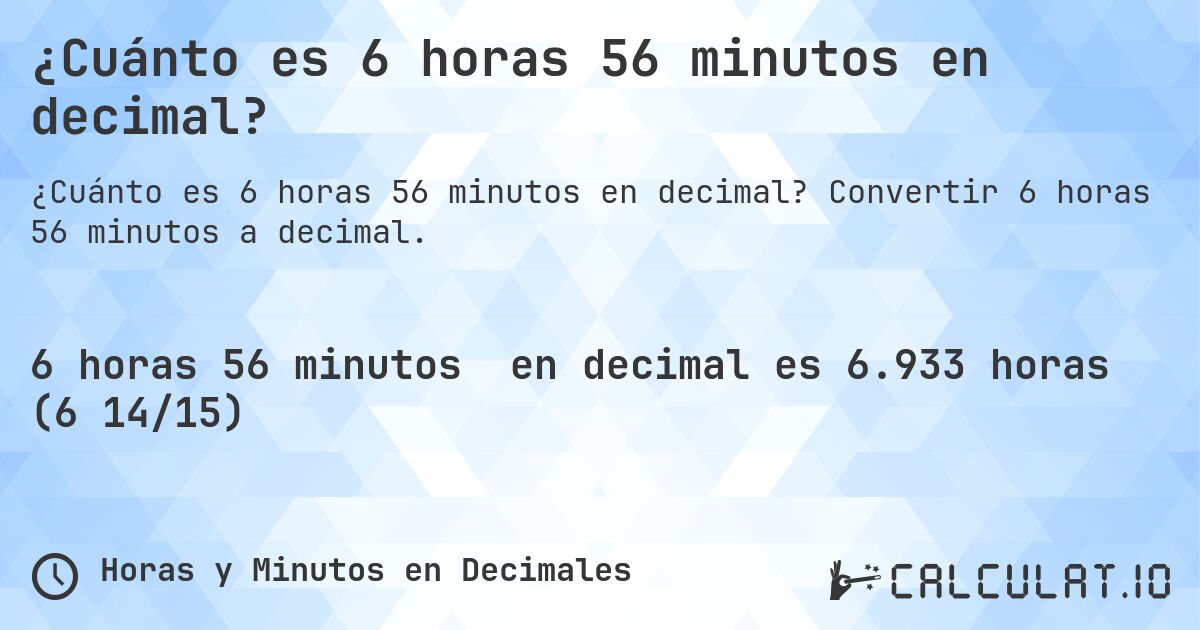 ¿Cuánto es 6 horas 56 minutos en decimal?

¿Cuánto es 6 horas 56 minutos en decimal? Convertir 6 horas 56 minutos a decimal.

6 horas 56 minutos en decimal es 6.933 horas (6 14/15)

Horas y Minutos en Decimales

CALCULAT.IO